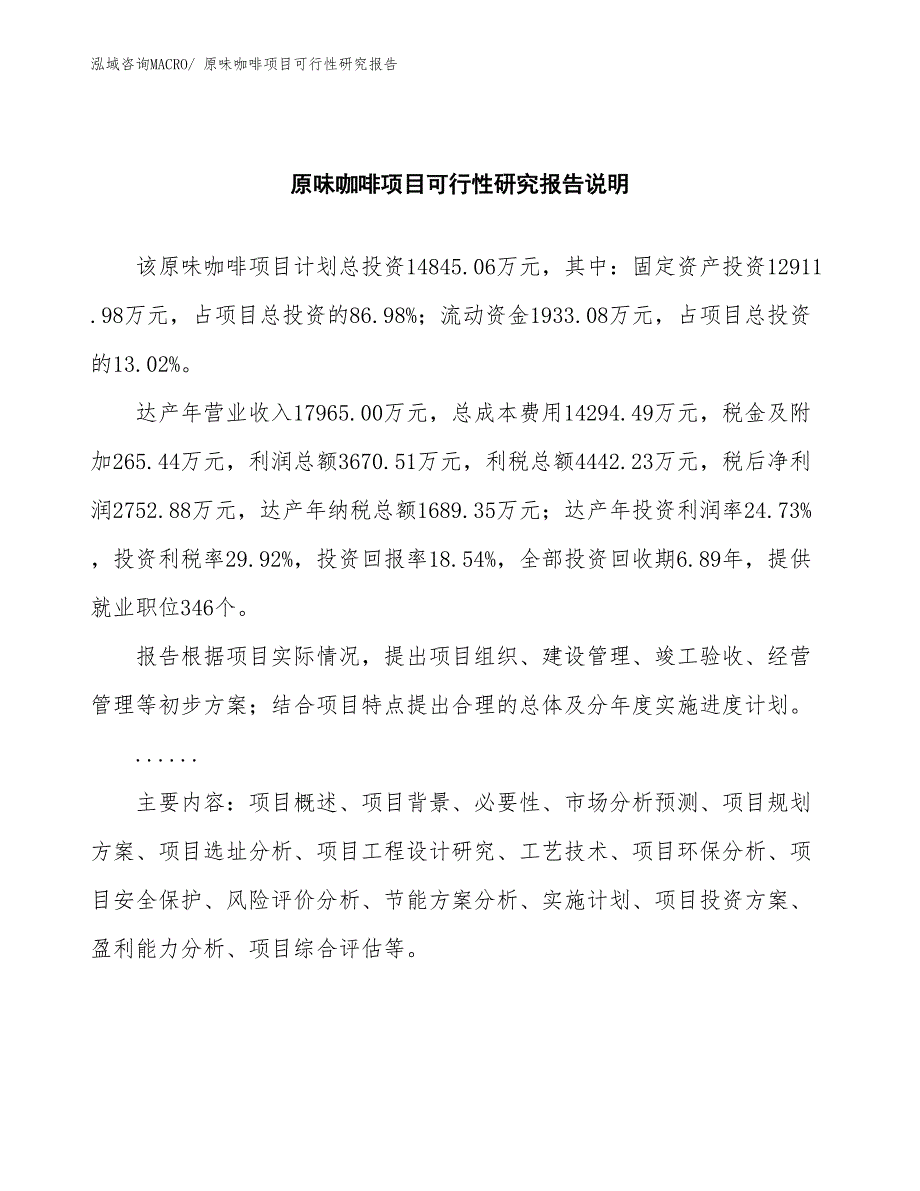 泓域咨询MACRO/ 原味咖啡项目可行性研究报告

原味咖啡项目可行性研究报告说明

该原味咖啡项目计划总投资14845.06万元，其中：固定资产投资12911.98万元，占项目总投资的86.98%；流动资金1933.08万元，占项目总投资的13.02%。

达产年营业收入17965.00万元，总成本费用14294.49万元，税金及附加265.44万元，利润总额3670.51万元，利税总额4442.23万元，税后净利润2752.88万元，达产年纳税总额1689.35万元；达产年投资利润率24.73%，投资利税率29.92%，投资回报率18.54%，全部投资回收期6.89年，提供就业职位346个。

报告根据项目实际情况，提出项目组织、建设管理、竣工验收、经营管理等初步方案；结合项目特点提出合理的总体及分年度实施进度计划。

......

主要内容：项目概述、项目背景、必要性、市场分析预测、项目规划方案、项目选址分析、项目工程设计研究、工艺技术、项目环保分析、项目安全保护、风险评价分析、节能方案分析、实施计划、项目投资方案、盈利能力分析、项目综合评估等。